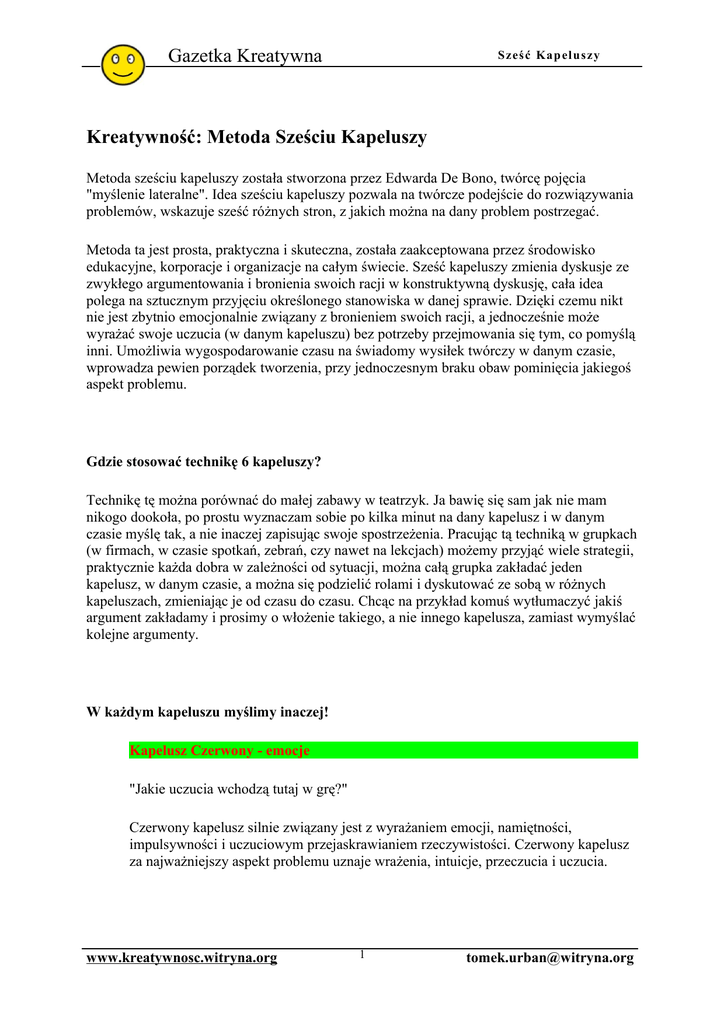 Gazetka Kreatywna

Sześć Kapeluszy

Kreatywność: Metoda Sześciu Kapeluszy

Metoda sześciu kapeluszy została stworzona przez Edwarda De Bono, twórcę pojęcia "myślenie lateralne". Idea sześciu kapeluszy pozwala na twórcze podejście do rozwiązywania problemów, wskazuje sześć różnych stron, z jakich można na dany problem postrzegać.

Metoda ta jest prosta, praktyczna i skuteczna, została zaakceptowana przez środowisko edukacyjne, korporacje i organizacje na całym świecie. Sześć kapeluszy zmienia dyskusje ze zwykłego argumentowania i bronienia swoich racji w konstruktywną dyskusję, cała idea polega na sztucznym przyjęciu określonego stanowiska w danej sprawie. Dzięki czemu nikt nie jest zbytnio emocjonalnie związany z bronieniem swoich racji, a jednocześnie może wyrażać swoje uczucia (w danym kapeluszu) bez potrzeby przejmowania się tym, co pomyślą inni. Umożliwia wygospodarowanie czasu na świadomy wysiłek twórczy w danym czasie, wprowadza pewien porządek tworzenia, przy jednoczesnym braku obaw pominięcia jakiegoś aspekt problemu.

Gdzie stosować technikę 6 kapeluszy?

Technikę tę można porównać do małej zabawy w teatrzyk. Ja bawię się sam jak nie mam nikogo dookoła, po prostu wyznaczam sobie po kilka minut na dany kapelusz i w danym czasie myślę tak, a nie inaczej zapisując swoje spostrzeżenia. Pracując tą techniką w grupkach (w firmach, w czasie spotkań, zebrań, czy nawet na lekcjach) możemy przyjąć wiele strategii, praktycznie każda dobra w zależności od sytuacji, można całą grupka zakładać jeden kapelusz, w danym czasie, a można się podzielić rolami i dyskutować ze sobą w różnych kapeluszach, zmieniając je od czasu do czasu. Chcąc na przykład komuś wytłumaczyć jakiś argument zakładamy i prosimy o włożenie takiego, a nie innego kapelusza, zamiast wymyślać kolejne argumenty.

W każdym kapeluszu myślimy inaczej!

Kapelusz Czerwony - emocje

"Jakie uczucia wchodzą tutaj w grę?"

Czerwony kapelusz silnie związany jest z wyrażaniem emocji, namiętności, impulsywności i uczuciowym przejaskrawianiem rzeczywistości. Czerwony kapelusz za najważniejszy aspekt problemu uznaje wrażenia, intuicje, przeczucia i uczucia.

www.kreatywnosc.witryna.org

1

tomek.urban@witryna.org